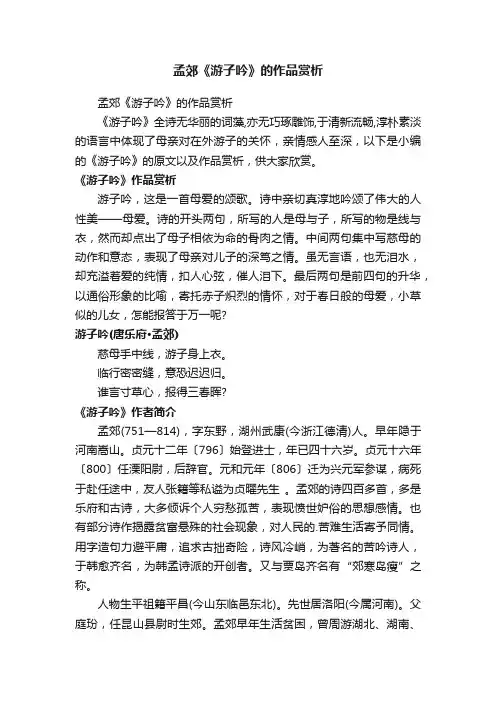 孟郊《游子吟》的作品赏析

孟郊《游子吟》的作品赏析

《游子吟》全诗无华丽的词藻,亦无巧琢雕饰,于清新流畅,淳朴素淡的语言中体现了母亲对在外游子的关怀，亲情感人至深，以下是小编的《游子吟》的原文以及作品赏析，供大家欣赏。

《游子吟》作品赏析

游子吟，这是一首母爱的颂歌。诗中亲切真淳地吟颂了伟大的人性美——母爱。诗的开头两句，所写的人是母与子，所写的物是线与衣，然而却点出了母子相依为命的骨肉之情。中间两句集中写慈母的动作和意态，表现了母亲对儿子的深笃之情。虽无言语，也无泪水，却充溢着爱的纯情，扣人心弦，催人泪下。最后两句是前四句的升华，以通俗形象的比喻，寄托赤子炽烈的情怀，对于春日般的母爱，小草似的儿女，怎能报答于万一呢?

游子吟(唐乐府•孟郊)

慈母手中线，游子身上衣。

临行密密缝，意恐迟迟归。

谁言寸草心，报得三春晖?

《游子吟》作者简介

孟郊(751—814)，字东野，湖州武康(今浙江德清)人。早年隐于河南嵩山。贞元十二年〔796〕始登进士，年已四十六岁。贞元十六年〔800〕任溧阳尉，后辞官。元和元年〔806〕迁为兴元军参谋，病死于赴任途中，友人张籍等私谥为贞曜先生 。孟郊的诗四百多首，多是乐府和古诗，大多倾诉个人穷愁孤苦，表现愤世妒俗的思想感情。也有部分诗作揭露贫富悬殊的社会现象，对人民的.苦难生活寄予同情。用字造句力避平庸，追求古拙奇险，诗风冷峭，为著名的苦吟诗人，于韩愈齐名，为韩孟诗派的开创者。又与贾岛齐名有“郊寒岛瘦”之称。

人物生平祖籍平昌(今山东临邑东北)。先世居洛阳(今属河南)。父庭玢，任昆山县尉时生郊。孟郊早年生活贫困，曾周游湖北、湖南、